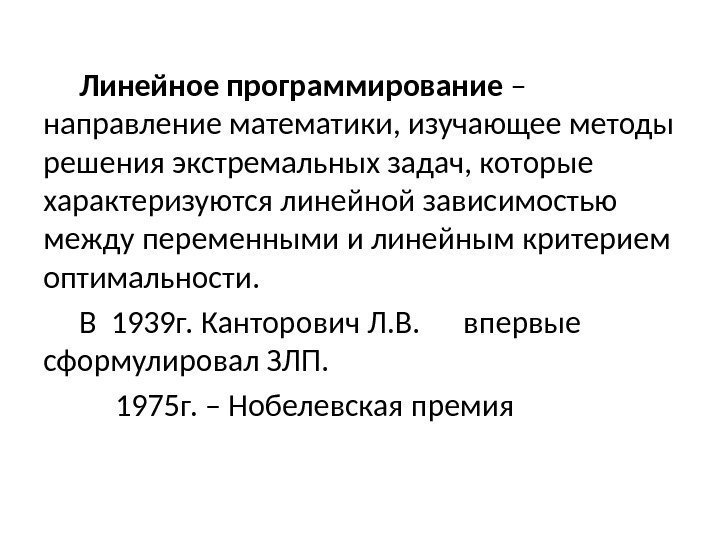 Линейное программирование – направление математики, изучающее методы решения экстремальных задач, которые характеризуются линейной зависимостью между переменными и линейным критерием оптимальности.

В 1939г. Канторович Л.В. впервые сформулировал ЗЛП.

1975г. – Нобелевская премия